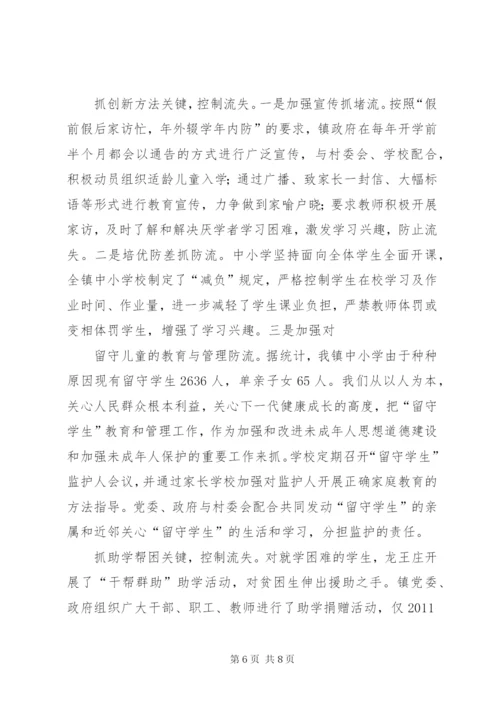 抓创新方法关键，控制流失。一是加强宣传抓堵流。按照“假前假后家访忙，年外辍学年内防”的要求，镇政府在每年开学前半个月都会以通告的方式进行广泛宣传，与村委会、学校配合，积极动员组织适龄儿童入学；通过广播、致家长一封信、大幅标语等形式进行教育宣传，力争做到家喻户晓；要求教师积极开展家访，及时了解和解决厌学者学习困难，激发学习兴趣，防止流失。二是培优防差抓防流。中小学坚持面向全体学生全面开课，全镇中小学校制定了“减负”规定，严格控制学生在校学习及作业时间、作业量，进一步减轻了学生课业负担，严禁教师体罚或变相体罚学生，增强了学习兴趣。三是加强对

留守儿童的教育与管理防流。据统计，我镇中小学由于种种原因现有留守学生2636人，单亲子女65人。我们从以人为本，关心人民群众根本利益，关心下一代健康成长的高度，把“留守学生”教育和管理工作，作为加强和改进未成年人思想道德建设和加强未成年人保护的重要工作来抓。学校定期召开“留守学生”监护人会议，并通过家长学校加强对监护人开展正确家庭教育的方法指导。党委、政府与村委会配合共同发动“留守学生”的亲属和近邻关心“留守学生”的生活和学习，分担监护的责任。

抓助学帮困关键，控制流失。对就学困难的学生，龙王庄开展了“干帮群助”助学活动，对贫困生伸出援助之手。镇党委、政府组织广大干部、职工、教师进行了助学捐赠活动，仅2011

第6页 共8页